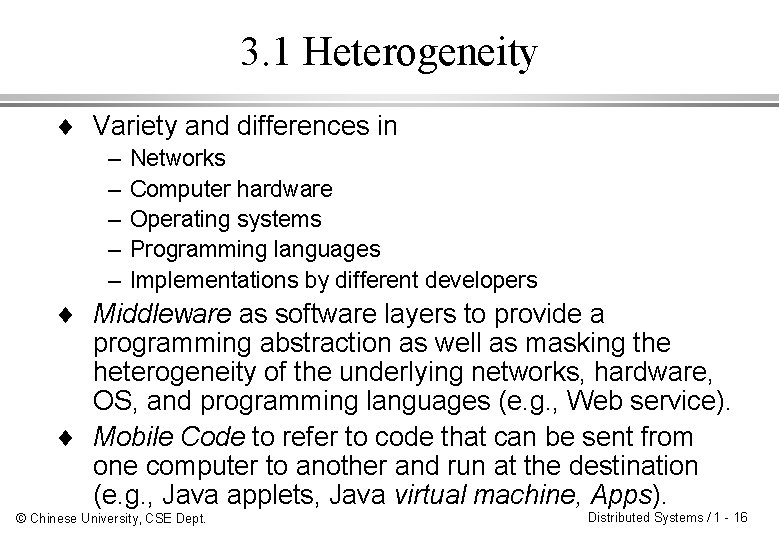 3.1 Heterogeneity

♦ Variety and differences in
– Networks
– Computer hardware
– Operating systems
– Programming languages
– Implementations by different developers

♦ Middleware as software layers to provide a programming abstraction as well as masking the heterogeneity of the underlying networks, hardware, OS, and programming languages (e.g., Web service).

♦ Mobile Code to refer to code that can be sent from one computer to another and run at the destination (e.g., Java applets, Java virtual machine, Apps).

© Chinese University, CSE Dept.

Distributed Systems / 1 - 16